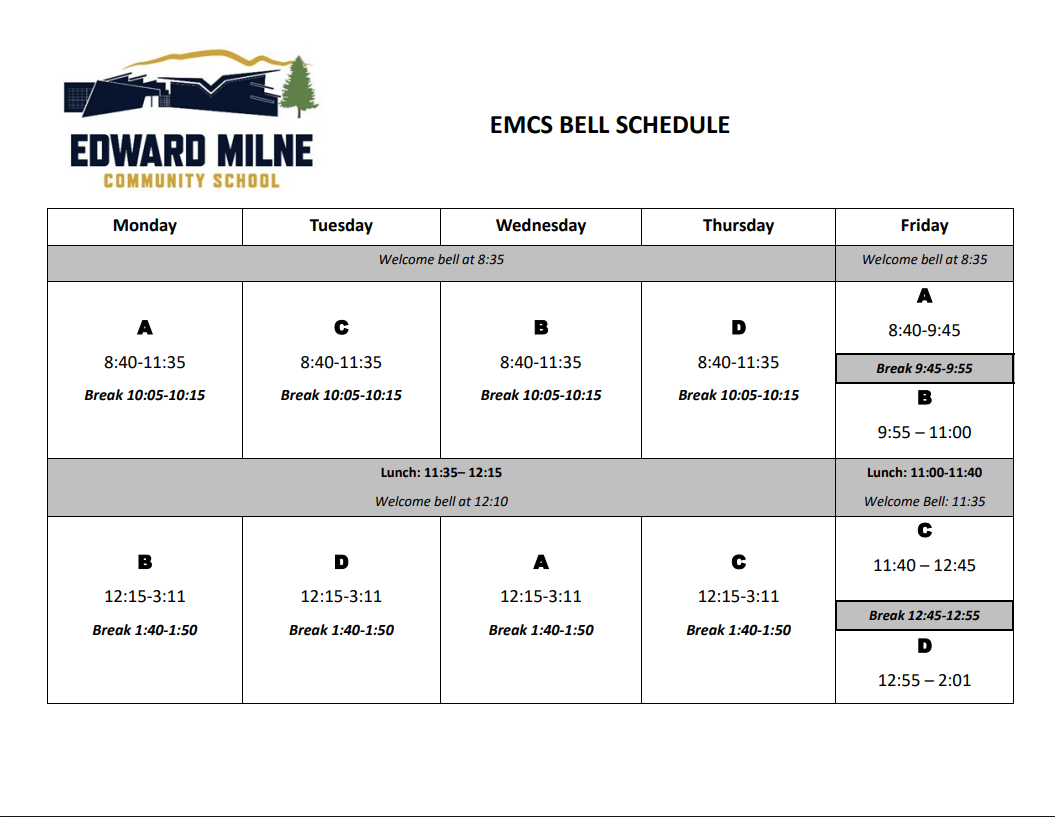 EDWARD MILNE
COMMUNITY SCHOOL

EMCS BELL SCHEDULE

| Monday | Tuesday | Wednesday | Thursday | Friday |
|---|---|---|---|---|
| Welcome bell at 8:35 | | | | Welcome bell at 8:35 |
| A 8:40-11:35 Break 10:05-10:15 | C 8:40-11:35 Break 10:05-10:15 | B 8:40-11:35 Break 10:05-10:15 | D 8:40-11:35 Break 10:05-10:15 | A 8:40-9:45 Break 9:45-9:55 B 9:55 – 11:00 |
| Lunch: 11:35– 12:15 Welcome bell at 12:10 | | | | Lunch: 11:00-11:40 Welcome Bell: 11:35 |
| B 12:15-3:11 Break 1:40-1:50 | D 12:15-3:11 Break 1:40-1:50 | A 12:15-3:11 Break 1:40-1:50 | C 12:15-3:11 Break 1:40-1:50 | C 11:40 – 12:45 Break 12:45-12:55 D 12:55 – 2:01 |